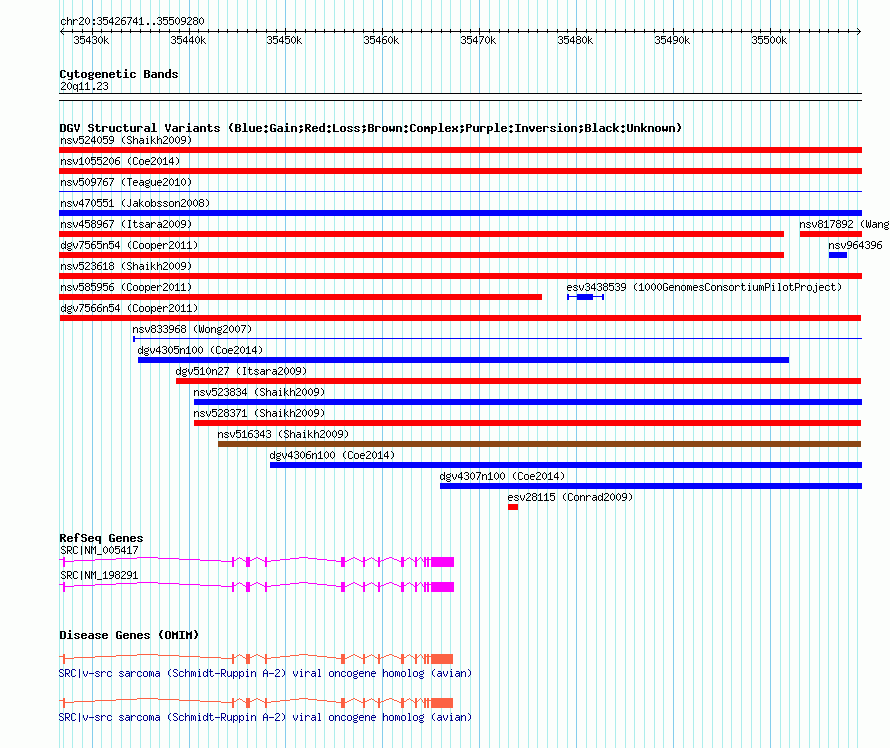 chr20:35426741..35509280

35430k 35440k 35450k 35460k 35470k 35480k 35490k 35500k

Cytogenetic Bands
20q11.23

DGV Structural Variants (Blue:Gain;Red:Loss;Brown:Complex;Purple:Inversion;Black:Unknown)
nsv524059 (Shaikh2009)
nsv1055206 (Coe2014)
nsv509767 (Teague2010)
nsv470551 (Jakobsson2008)
nsv458967 (Itsara2009)
nsv817892 (Wang
dgv7565n54 (Cooper2011)
nsv964396
nsv523618 (Shaikh2009)
nsv585956 (Cooper2011)
esv3438539 (1000GenomesConsortiumPilotProject)
dgv7566n54 (Cooper2011)
nsv833968 (Wong2007)
dgv4305n100 (Coe2014)
dgv510n27 (Itsara2009)
nsv523834 (Shaikh2009)
nsv528371 (Shaikh2009)
nsv516343 (Shaikh2009)
dgv4306n100 (Coe2014)
dgv4307n100 (Coe2014)
esv28115 (Conrad2009)

RefSeq Genes
SRC|NM_005417
SRC|NM_198291

Disease Genes (OMIM)
SRC|v-src sarcoma (Schmidt-Ruppin A-2) viral oncogene homolog (avian)
SRC|v-src sarcoma (Schmidt-Ruppin A-2) viral oncogene homolog (avian)